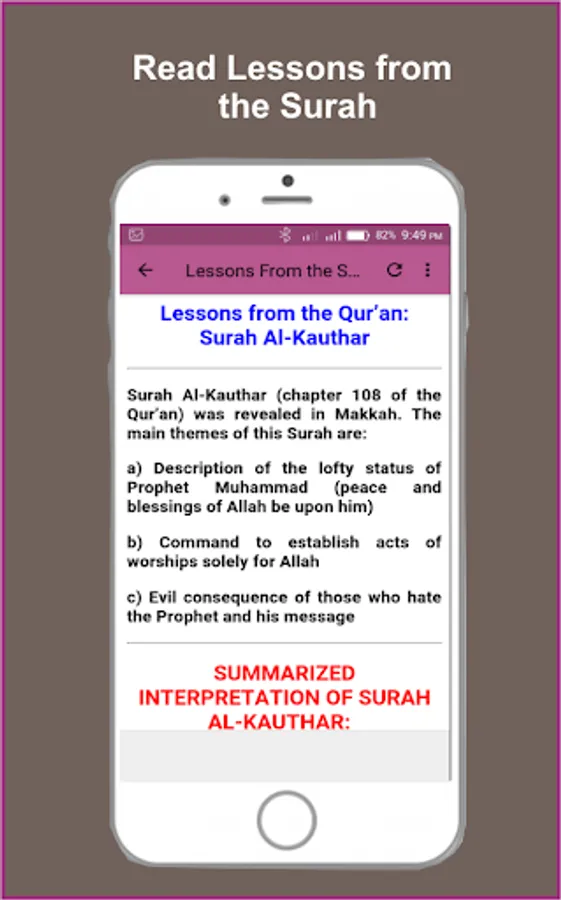 Read Lessons from the Surah

82% 9:49 PM

Lessons From the S...

Lessons from the Qur'an: Surah Al-Kauthar

Surah Al-Kauthar (chapter 108 of the Qur'an) was revealed in Makkah. The main themes of this Surah are:

a) Description of the lofty status of Prophet Muhammad (peace and blessings of Allah be upon him)

b) Command to establish acts of worships solely for Allah

c) Evil consequence of those who hate the Prophet and his message

SUMMARIZED INTERPRETATION OF SURAH AL-KAUTHAR: